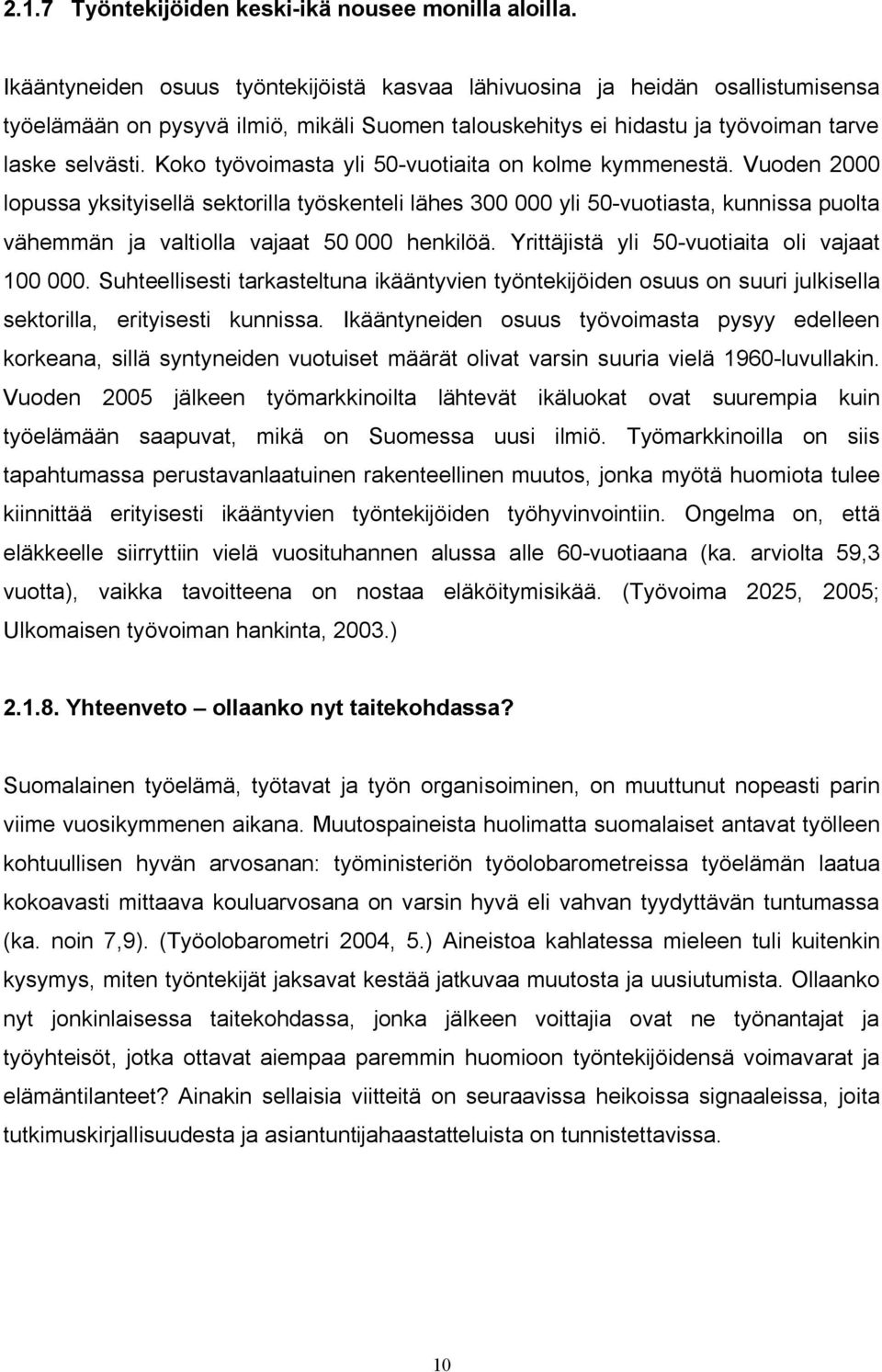 2.1.7 Työntekijöiden keski-ikä nousee monilla aloilla.

Ikääntyneiden osuus työntekijöistä kasvaa lähivuosina ja heidän osallistumisensa työelämään on pysyvä ilmiö, mikäli Suomen talouskehitys ei hidastu ja työvoiman tarve laske selvästi. Koko työvoimasta yli 50-vuotiaita on kolme kymmenestä. Vuoden 2000 lopussa yksityisellä sektorilla työskenteli lähes 300 000 yli 50-vuotiasta, kunnissa puolta vähemmän ja valtiolla vajaat 50 000 henkilöä. Yrittäjistä yli 50-vuotiaita oli vajaat 100 000. Suhteellisesti tarkasteltuna ikääntyvien työntekijöiden osuus on suuri julkisella sektorilla, erityisesti kunnissa. Ikääntyneiden osuus työvoimasta pysyy edelleen korkeana, sillä syntyneiden vuotuiset määrät olivat varsin suuria vielä 1960-luvullakin. Vuoden 2005 jälkeen työmarkkinoilta lähtevät ikäluokat ovat suurempia kuin työelämään saapuvat, mikä on Suomessa uusi ilmiö. Työmarkkinoilla on siis tapahtumassa perustavanlaatuinen rakenteellinen muutos, jonka myötä huomiota tulee kiinnittää erityisesti ikääntyvien työntekijöiden työhyvinvointiin. Ongelma on, että eläkkeelle siirryttiin vielä vuosituhannen alussa alle 60-vuotiaana (ka. arviolta 59,3 vuotta), vaikka tavoitteena on nostaa eläköitymisikää. (Työvoima 2025, 2005; Ulkomaisen työvoiman hankinta, 2003.)

2.1.8. Yhteenveto – ollaanko nyt taitekohdassa?

Suomalainen työelämä, työtavat ja työn organisoiminen, on muuttunut nopeasti parin viime vuosikymmenen aikana. Muutospaineista huolimatta suomalaiset antavat työlleen kohtuullisen hyvän arvosanan: työministeriön työolobarometreissa työelämän laatua kokoavasti mittaava kouluarvosana on varsin hyvä eli vahvan tyydyttävän tuntumassa (ka. noin 7,9). (Työolobarometri 2004, 5.) Aineistoa kahlatessa mieleen tuli kuitenkin kysymys, miten työntekijät jaksavat kestää jatkuvaa muutosta ja uusiutumista. Ollaanko nyt jonkinlaisessa taitekohdassa, jonka jälkeen voittajia ovat ne työnantajat ja työyhteisöt, jotka ottavat aiempaa paremmin huomioon työntekijöidensä voimavarat ja elämäntilanteet? Ainakin sellaisia viitteitä on seuraavissa heikoissa signaaleissa, joita tutkimuskirjallisuudesta ja asiantuntijahaastatteluista on tunnistettavissa.

10